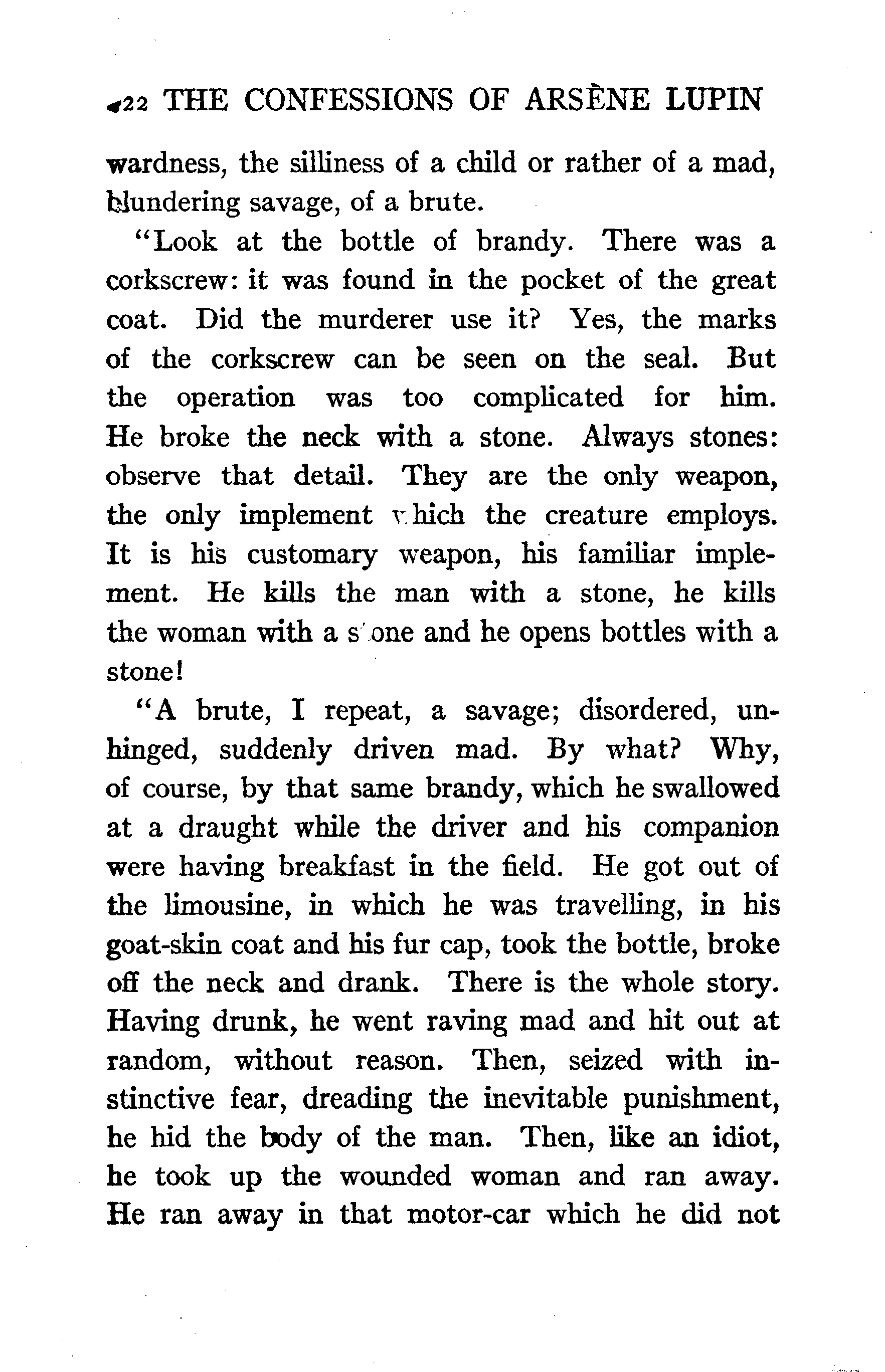 22 THE CONFESSIONS OF ARSÈNE LUPIN

wardness, the silliness of a child or rather of a mad, blundering savage, of a brute.

"Look at the bottle of brandy. There was a corkscrew: it was found in the pocket of the great coat. Did the murderer use it? Yes, the marks of the corkscrew can be seen on the seal. But the operation was too complicated for him. He broke the neck with a stone. Always stones: observe that detail. They are the only weapon, the only implement which the creature employs. It is his customary weapon, his familiar implement. He kills the man with a stone, he kills the woman with a stone and he opens bottles with a stone!

"A brute, I repeat, a savage; disordered, unhinged, suddenly driven mad. By what? Why, of course, by that same brandy, which he swallowed at a draught while the driver and his companion were having breakfast in the field. He got out of the limousine, in which he was travelling, in his goat-skin coat and his fur cap, took the bottle, broke off the neck and drank. There is the whole story. Having drunk, he went raving mad and hit out at random, without reason. Then, seized with instinctive fear, dreading the inevitable punishment, he hid the body of the man. Then, like an idiot, he took up the wounded woman and ran away. He ran away in that motor-car which he did not